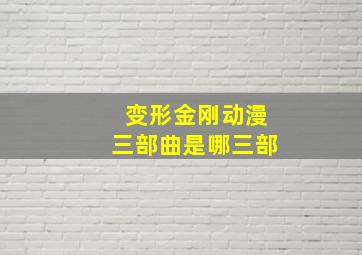 变形金刚动漫
三部曲是哪三部